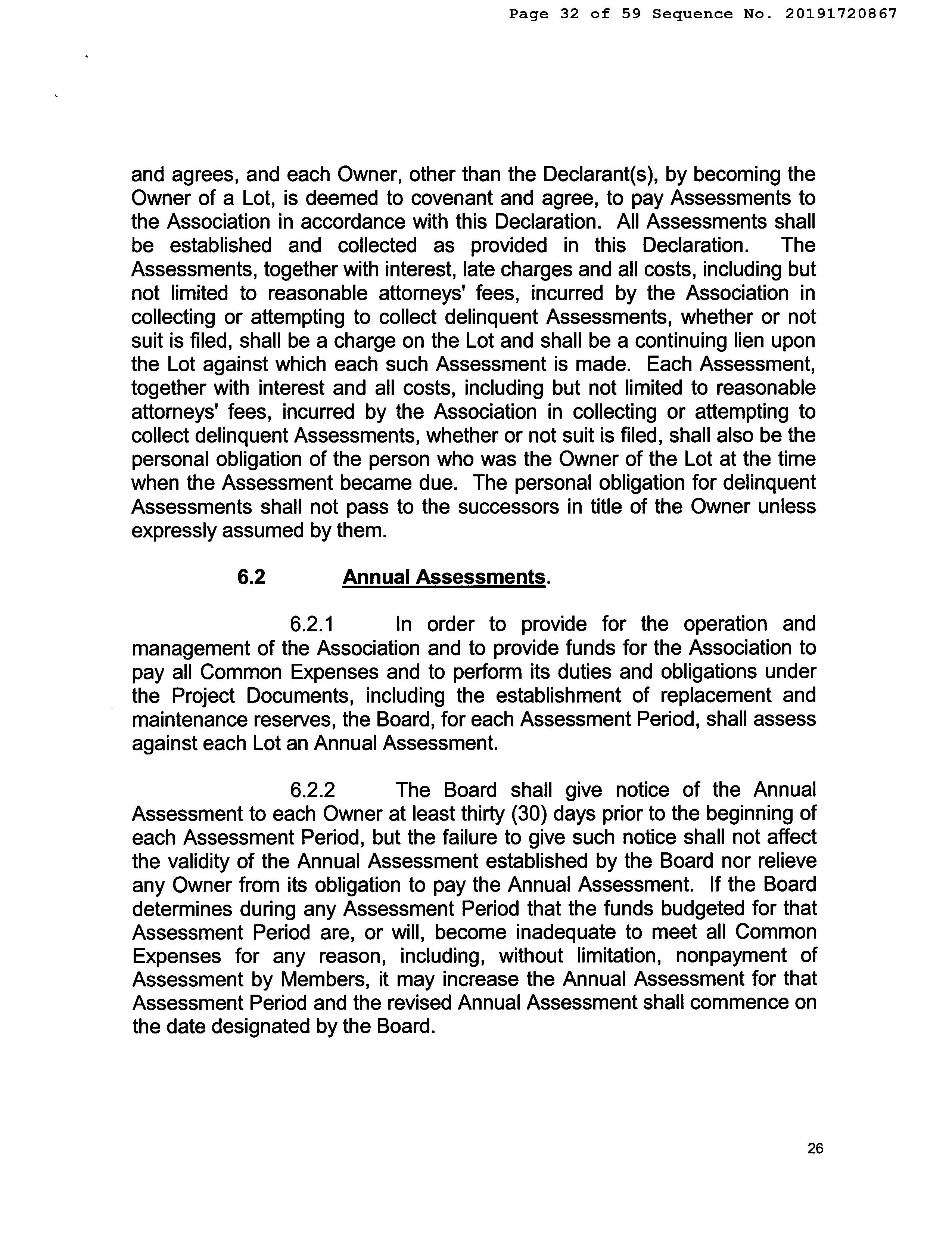 Page 32 of 59 Sequence No. 20191720867

and agrees, and each Owner, other than the Declarant(s), by becoming the Owner of a Lot, is deemed to covenant and agree, to pay Assessments to the Association in accordance with this Declaration. All Assessments shall be established and collected as provided in this Declaration. The Assessments, together with interest, late charges and all costs, including but not limited to reasonable attorneys' fees, incurred by the Association in collecting or attempting to collect delinquent Assessments, whether or not suit is filed, shall be a charge on the Lot and shall be a continuing lien upon the Lot against which each such Assessment is made. Each Assessment, together with interest and all costs, including but not limited to reasonable attorneys' fees, incurred by the Association in collecting or attempting to collect delinquent Assessments, whether or not suit is filed, shall also be the personal obligation of the person who was the Owner of the Lot at the time when the Assessment became due. The personal obligation for delinquent Assessments shall not pass to the successors in title of the Owner unless expressly assumed by them.

6.2 Annual Assessments.

6.2.1 In order to provide for the operation and management of the Association and to provide funds for the Association to pay all Common Expenses and to perform its duties and obligations under the Project Documents, including the establishment of replacement and maintenance reserves, the Board, for each Assessment Period, shall assess against each Lot an Annual Assessment.

6.2.2 The Board shall give notice of the Annual Assessment to each Owner at least thirty (30) days prior to the beginning of each Assessment Period, but the failure to give such notice shall not affect the validity of the Annual Assessment established by the Board nor relieve any Owner from its obligation to pay the Annual Assessment. If the Board determines during any Assessment Period that the funds budgeted for that Assessment Period are, or will, become inadequate to meet all Common Expenses for any reason, including, without limitation, nonpayment of Assessment by Members, it may increase the Annual Assessment for that Assessment Period and the revised Annual Assessment shall commence on the date designated by the Board.

26